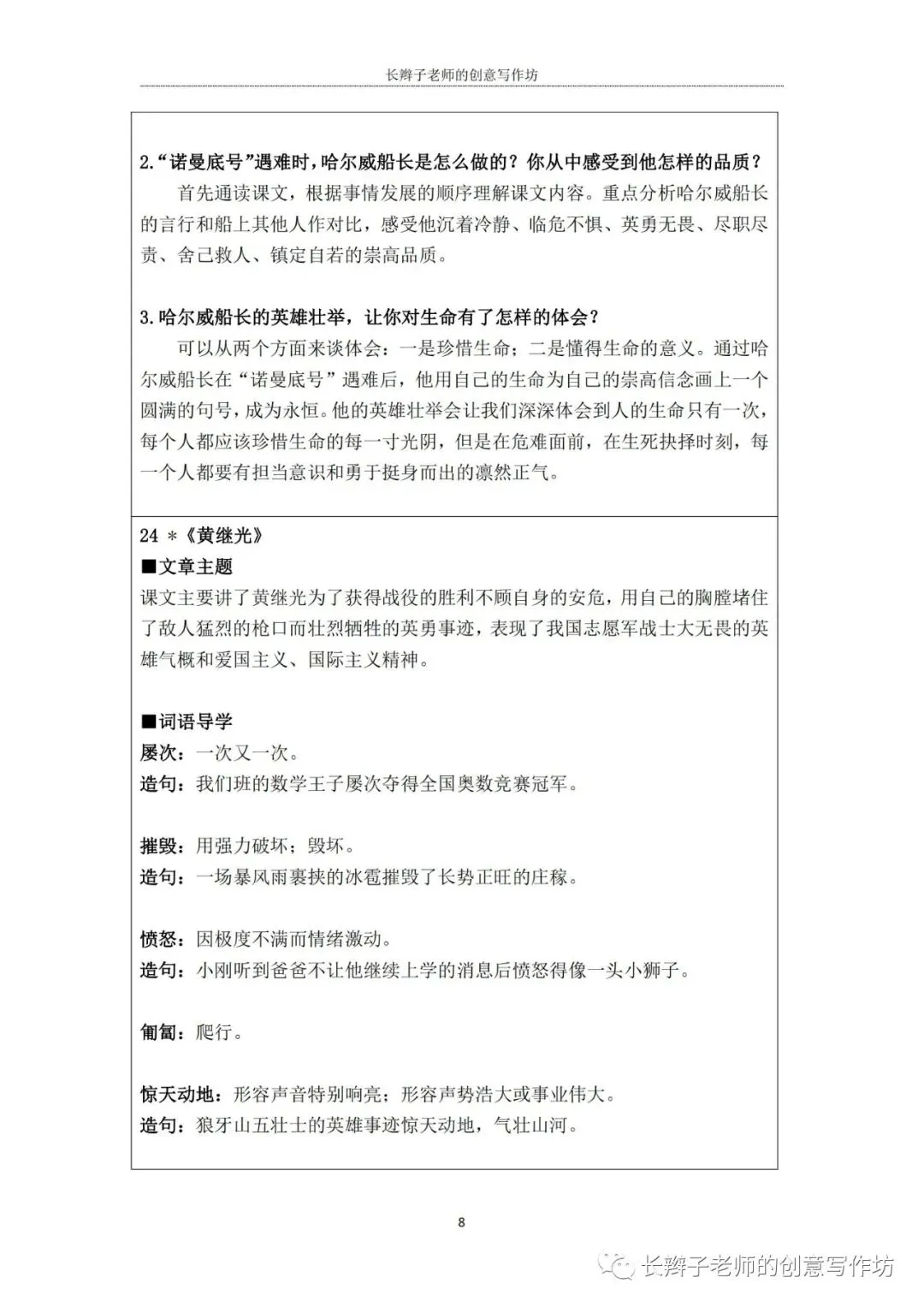 长辫子老师的创意写作坊

2.“诺曼底号”遇难时，哈尔威船长是怎么做的？你从中感受到他怎样的品质？

首先通读课文，根据事情发展的顺序理解课文内容。重点分析哈尔威船长的言行和船上其他人作对比，感受他沉着冷静、临危不惧、英勇无畏、尽职尽责、舍己救人、镇定自若的崇高品质。

3.哈尔威船长的英雄壮举，让你对生命有了怎样的体会？

可以从两个方面来谈体会：一是珍惜生命；二是懂得生命的意义。通过哈尔威船长在“诺曼底号”遇难后，他用自己的生命为自己的崇高信念画上一个圆满的句号，成为永恒。他的英雄壮举会让我们深深体会到人的生命只有一次，每个人都应该珍惜生命的每一寸光阴，但是在危难面前，在生死抉择时刻，每一个人都要有担当意识和勇于挺身而出的凛然正气。

24 *《黄继光》

■文章主题

课文主要讲了黄继光为了获得战役的胜利不顾自身的安危，用自己的胸膛堵住了敌人猛烈的枪口而壮烈牺牲的英勇事迹，表现了我国志愿军战士大无畏的英雄气概和爱国主义、国际主义精神。

■词语导学

屡次：一次又一次。
造句：我们班的数学王子屡次夺得全国奥数竞赛冠军。

摧毁：用强力破坏；毁坏。
造句：一场暴风雨裹挟的冰雹摧毁了长势正旺的庄稼。

愤怒：因极度不满而情绪激动。
造句：小刚听到爸爸不让他继续上学的消息后愤怒得像一头小狮子。

匍匐：爬行。

惊天动地：形容声音特别响亮；形容声势浩大或事业伟大。
造句：狼牙山五壮士的英雄事迹惊天动地，气壮山河。

8

长辫子老师的创意写作坊